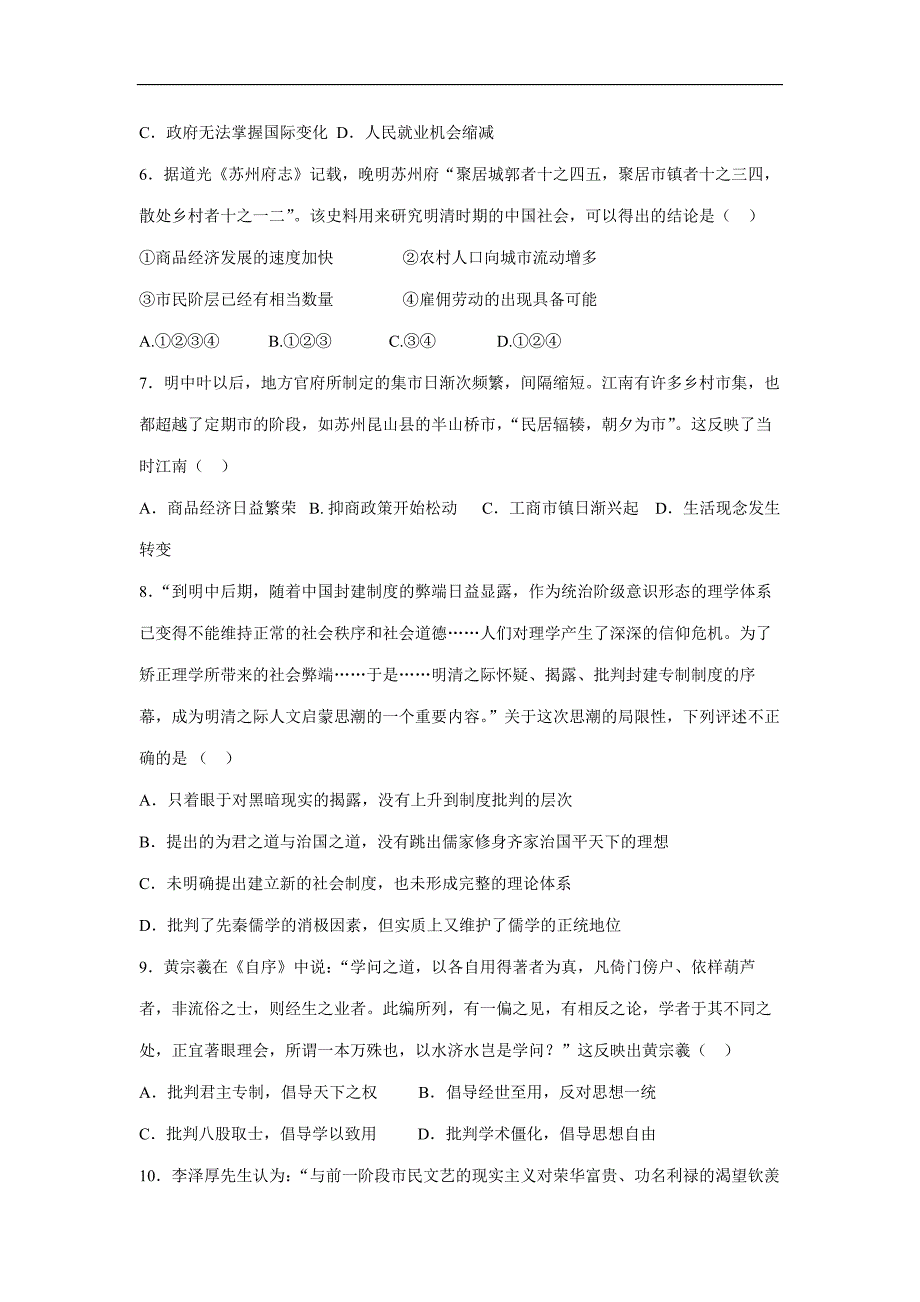 C．政府无法掌握国际变化 D．人民就业机会缩减

6．据道光《苏州府志》记载，晚明苏州府“聚居城郭者十之四五，聚居市镇者十之三四，散处乡村者十之一二”。该史料用来研究明清时期的中国社会，可以得出的结论是（　）

①商品经济发展的速度加快　　②农村人口向城市流动增多

③市民阶层已经有相当数量　　④雇佣劳动的出现具备可能

A.①②③④　　B.①②③　　C.③④　　D.①②④

7．明中叶以后，地方官府所制定的集市日渐次频繁，间隔缩短。江南有许多乡村市集，也都超越了定期市的阶段，如苏州昆山县的半山桥市，“民居辐辏，朝夕为市”。这反映了当时江南（　）

A．商品经济日益繁荣 B. 抑商政策开始松动　C．工商市镇日渐兴起　D．生活观念发生转变

8.“到明中后期，随着中国封建制度的弊端日益显露，作为统治阶级意识形态的理学体系已变得不能维持正常的社会秩序和社会道德……人们对理学产生了深深的信仰危机。为了矫正理学所带来的社会弊端……于是……明清之际怀疑、揭露、批判封建专制制度的序幕，成为明清之际人文启蒙思潮的一个重要内容。”关于这次思潮的局限性，下列评述不正确的是（　）

A．只着眼于对黑暗现实的揭露，没有上升到制度批判的层次

B．提出的为君之道与治国之道，没有跳出儒家修身齐家治国平天下的理想

C．未明确提出建立新的社会制度，也未形成完整的理论体系

D．批判了先秦儒学的消极因素，但实质上又维护了儒学的正统地位

9．黄宗羲在《自序》中说：“学问之道，以各自用得著者为真，凡倚门傍户、依样葫芦者，非流俗之士，则经生之业者。此编所列，有一偏之见，有相反之论，学者于其不同之处，正宜著眼理会，所谓一本万殊也，以水济水岂是学问？”这反映出黄宗羲（　）

A．批判君主专制，倡导天下之权　　B．倡导经世至用，反对思想一统

C．批判八股取士，倡导学以致用　　D．批判学术僵化，倡导思想自由

10．李泽厚先生认为：“与前一阶段市民文艺的现实主义对荣华富贵、功名利禄的渴望钦羡